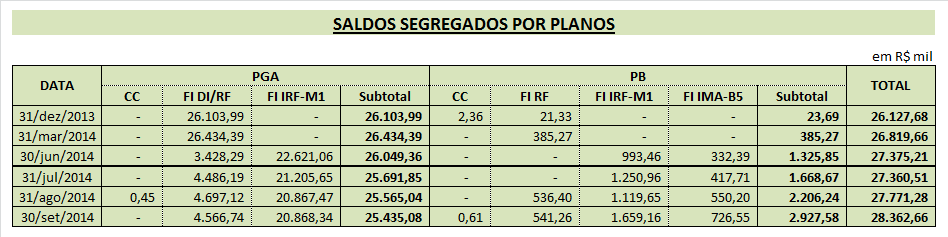 SALDOS SEGREGADOS POR PLANOS

em R$ mil

| DATA | PGA | | | | PB | | | | | TOTAL |
|---|---|---|---|---|---|---|---|---|---|---|
| | CC | FI DI/RF | FI IRF-M1 | Subtotal | CC | FI RF | FI IRF-M1 | FI IMA-B5 | Subtotal | |
| 31/dez/2013 | - | 26.103,99 | - | 26.103,99 | 2,36 | 21,33 | - | - | 23,69 | 26.127,68 |
| 31/mar/2014 | - | 26.434,39 | - | 26.434,39 | - | 385,27 | - | - | 385,27 | 26.819,66 |
| 30/jun/2014 | - | 3.428,29 | 22.621,06 | 26.049,36 | - | - | 993,46 | 332,39 | 1.325,85 | 27.375,21 |
| 31/jul/2014 | - | 4.486,19 | 21.205,65 | 25.691,85 | - | - | 1.250,96 | 417,71 | 1.668,67 | 27.360,51 |
| 31/ago/2014 | 0,45 | 4.697,12 | 20.867,47 | 25.565,04 | - | 536,40 | 1.119,65 | 550,20 | 2.206,24 | 27.771,28 |
| 30/set/2014 | - | 4.566,74 | 20.868,34 | 25.435,08 | 0,61 | 541,26 | 1.659,16 | 726,55 | 2.927,58 | 28.362,66 |